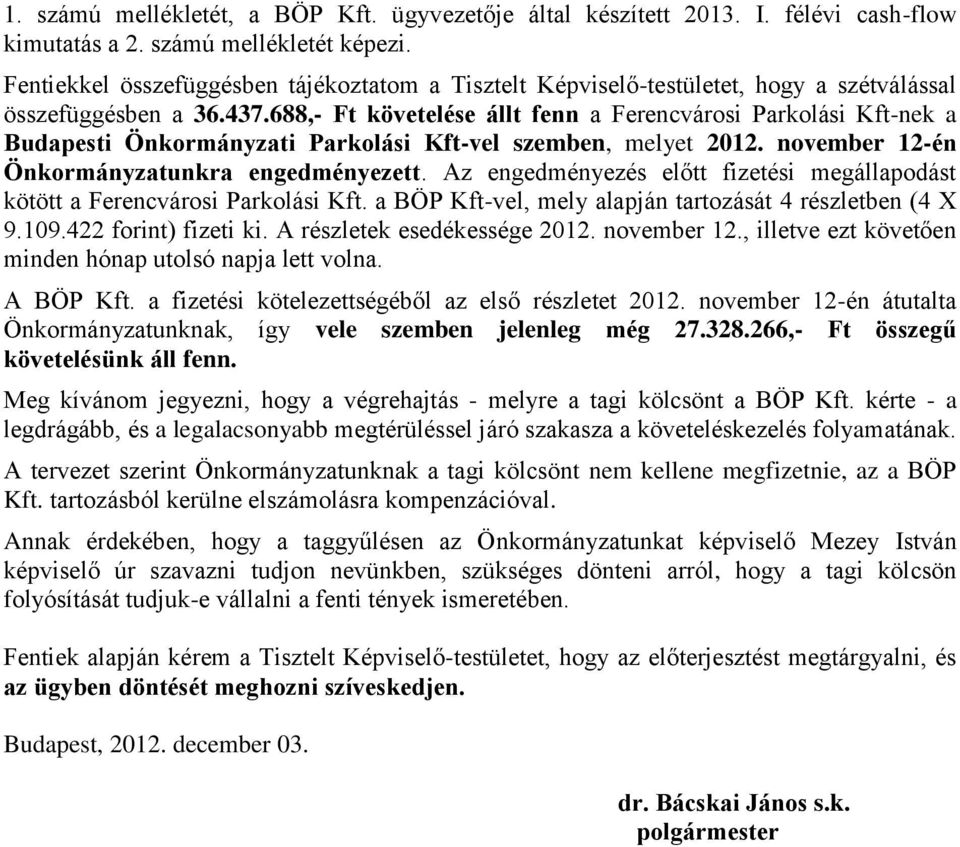 1. számú mellékletét, a BÖP Kft. ügyvezetője által készített 2013. I. félévi cash-flow kimutatás a 2. számú mellékletét képezi.

Fentiekkel összefüggésben tájékoztatom a Tisztelt Képviselő-testületet, hogy a szétválással összefüggésben a 36.437.688,- Ft követelése állt fenn a Ferencvárosi Parkolási Kft-nek a Budapesti Önkormányzati Parkolási Kft-vel szemben, melyet 2012. november 12-én Önkormányzatunkra engedményezett. Az engedményezés előtt fizetési megállapodást kötött a Ferencvárosi Parkolási Kft. a BÖP Kft-vel, mely alapján tartozását 4 részletben (4 X 9.109.422 forint) fizeti ki. A részletek esedékessége 2012. november 12., illetve ezt követően minden hónap utolsó napja lett volna.

A BÖP Kft. a fizetési kötelezettségéből az első részletet 2012. november 12-én átutalta Önkormányzatunknak, így vele szemben jelenleg még 27.328.266,- Ft összegű követelésünk áll fenn.

Meg kívánom jegyezni, hogy a végrehajtás - melyre a tagi kölcsönt a BÖP Kft. kérte - a legdrágább, és a legalacsonyabb megtérüléssel járó szakasza a követeléskezelés folyamatának.

A tervezet szerint Önkormányzatunknak a tagi kölcsönt nem kellene megfizetnie, az a BÖP Kft. tartozásból kerülne elszámolásra kompenzációval.

Annak érdekében, hogy a taggyűlésen az Önkormányzatunkat képviselő Mezey István képviselő úr szavazni tudjon nevünkben, szükséges dönteni arról, hogy a tagi kölcsön folyósítását tudjuk-e vállalni a fenti tények ismeretében.

Fentiek alapján kérem a Tisztelt Képviselő-testületet, hogy az előterjesztést megtárgyalni, és az ügyben döntését meghozni szíveskedjen.

Budapest, 2012. december 03.

dr. Bácskai János s.k.
polgármester